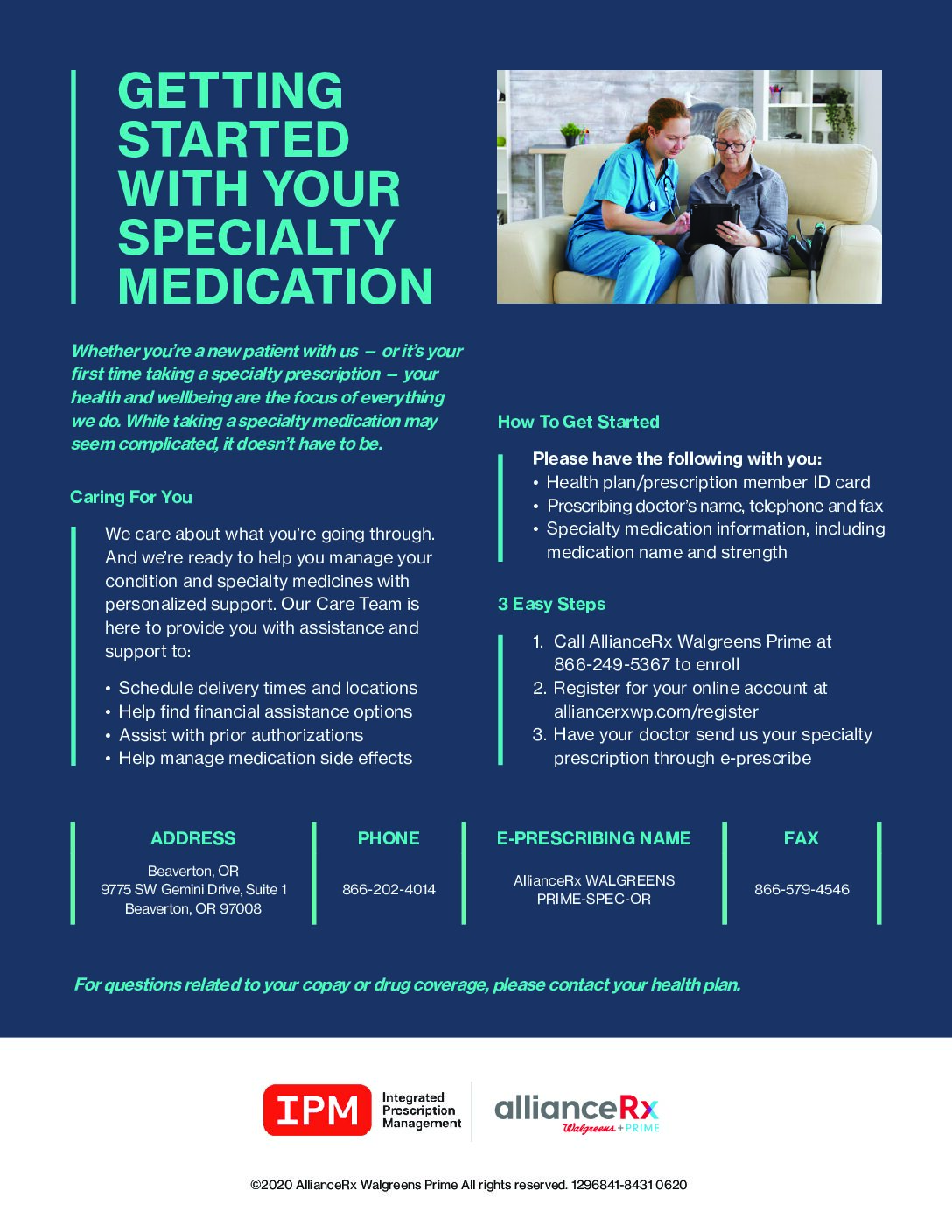 GETTING STARTED WITH YOUR SPECIALTY MEDICATION

Whether you're a new patient with us – or it's your first time taking a specialty prescription – your health and wellbeing are the focus of everything we do. While taking a specialty medication may seem complicated, it doesn't have to be.

Caring For You

We care about what you're going through. And we're ready to help you manage your condition and specialty medicines with personalized support. Our Care Team is here to provide you with assistance and support to:

• Schedule delivery times and locations
• Help find financial assistance options
• Assist with prior authorizations
• Help manage medication side effects

How To Get Started

Please have the following with you:
• Health plan/prescription member ID card
• Prescribing doctor's name, telephone and fax
• Specialty medication information, including medication name and strength

3 Easy Steps

1. Call AllianceRx Walgreens Prime at 866-249-5367 to enroll
2. Register for your online account at alliancerxwp.com/register
3. Have your doctor send us your specialty prescription through e-prescribe

| ADDRESS | PHONE | E-PRESCRIBING NAME | FAX |
|---|---|---|---|
| Beaverton, OR 9775 SW Gemini Drive, Suite 1 Beaverton, OR 97008 | 866-202-4014 | AllianceRx WALGREENS PRIME-SPEC-OR | 866-579-4546 |

For questions related to your copay or drug coverage, please contact your health plan.

IPM Integrated Prescription Management

allianceRx Walgreens + PRIME

©2020 AllianceRx Walgreens Prime All rights reserved. 1296841-8431 0620